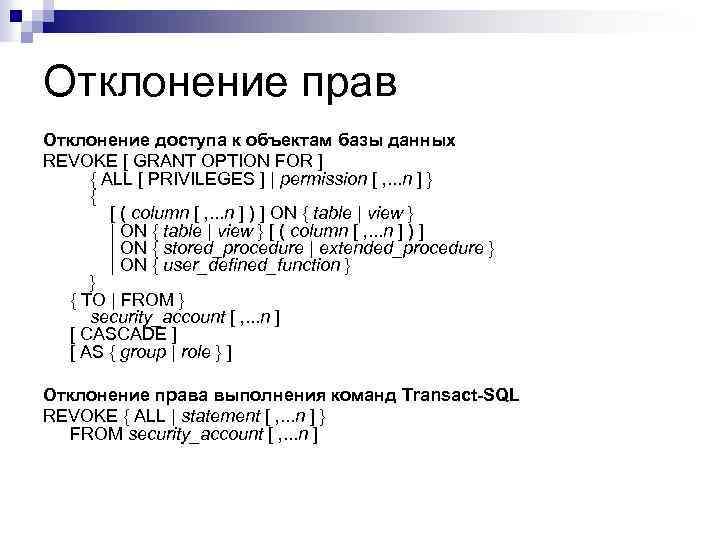 Отклонение прав

Отклонение доступа к объектам базы данных
REVOKE [ GRANT OPTION FOR ]
{ ALL [ PRIVILEGES ] | permission [ ,...n ] }
{
[ ( column [ ,...n ] ) ] ON { table | view }
| ON { table | view } [ ( column [ ,...n ] ) ]
| ON { stored_procedure | extended_procedure }
| ON { user_defined_function }
}
{ TO | FROM }
security_account [ ,...n ]
[ CASCADE ]
[ AS { group | role } ]

Отклонение права выполнения команд Transact-SQL
REVOKE { ALL | statement [ ,...n ] }
FROM security_account [ ,...n ]